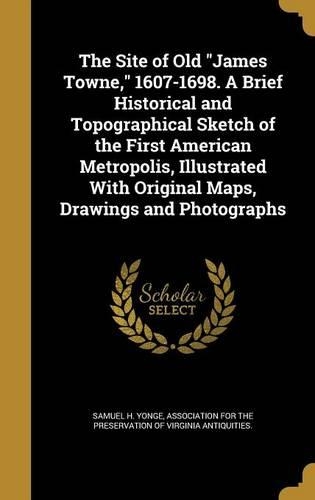 The Site of Old "James Towne," 1607-1698. A Brief Historical and Topographical Sketch of the First American Metropolis, Illustrated With Original Maps, Drawings and Photographs

Scholar SELECT

SAMUEL H. YONGE, ASSOCIATION FOR THE PRESERVATION OF VIRGINIA ANTIQUITIES.